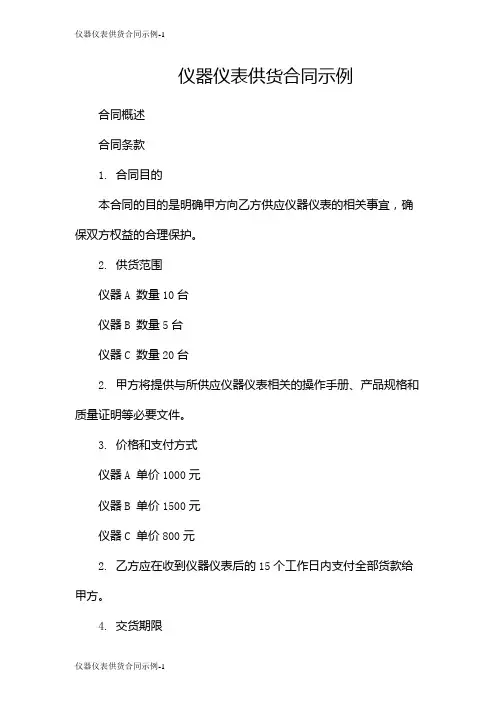 仪器仪表供货合同示例-1

仪器仪表供货合同示例

合同概述

合同条款

1. 合同目的

本合同的目的是明确甲方向乙方供应仪器仪表的相关事宜，确保双方权益的合理保护。

2. 供货范围

仪器 A 数量 10 台

仪器 B 数量 5 台

仪器 C 数量 20 台

2. 甲方将提供与所供应仪器仪表相关的操作手册、产品规格和质量证明等必要文件。

3. 价格和支付方式

仪器 A 单价 1000 元

仪器 B 单价 1500 元

仪器 C 单价 800 元

2. 乙方应在收到仪器仪表后的 15 个工作日内支付全部货款给甲方。

4. 交货期限

仪器仪表供货合同示例-1